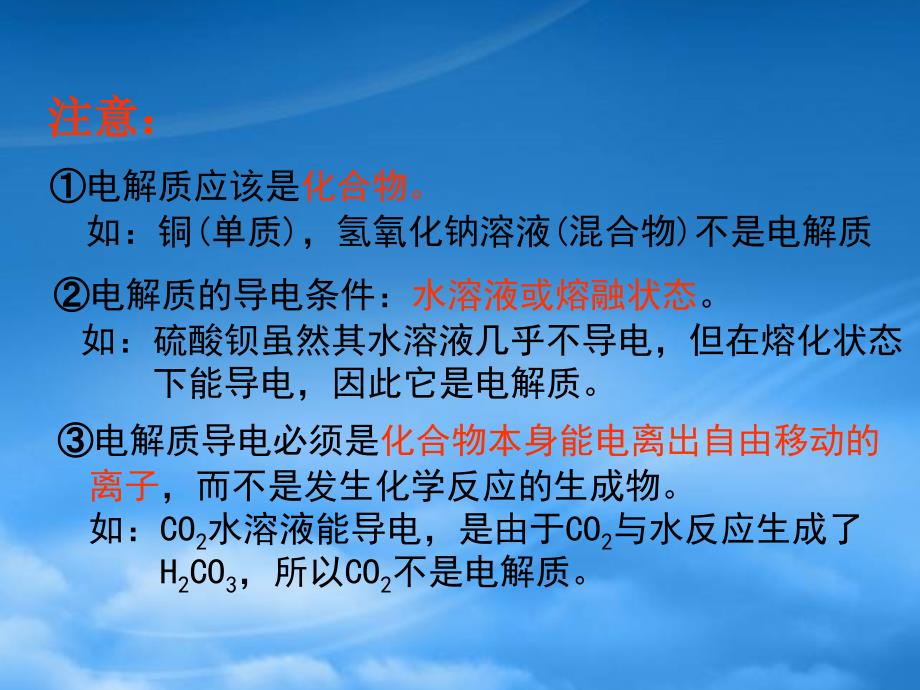 注意：

①电解质应该是化合物。

如：铜(单质)，氢氧化钠溶液(混合物)不是电解质

②电解质的导电条件：水溶液或熔融状态。

如：硫酸钡虽然其水溶液几乎不导电，但在熔化状态下能导电，因此它是电解质。

③电解质导电必须是化合物本身能电离出自由移动的离子，而不是发生化学反应的生成物。

如：$CO_2$水溶液能导电，是由于$CO_2$与水反应生成了$H_2CO_3$，所以$CO_2$不是电解质。